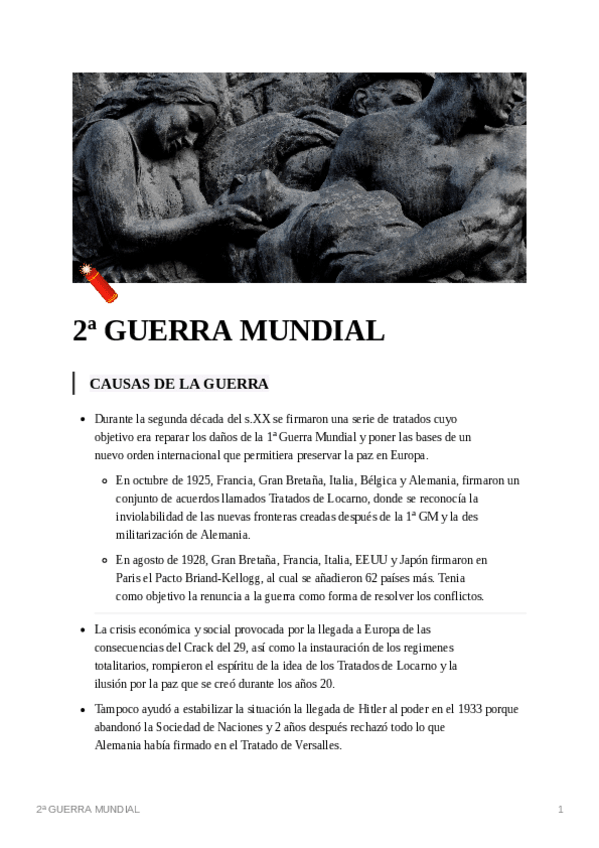 2ª GUERRA MUNDIAL

CAUSAS DE LA GUERRA

- Durante la segunda década del s.XX se firmaron una serie de tratados cuyo objetivo era reparar los daños de la 1ª Guerra Mundial y poner las bases de un nuevo orden internacional que permitiera preservar la paz en Europa.
  - En octubre de 1925, Francia, Gran Bretaña, Italia, Bélgica y Alemania, firmaron un conjunto de acuerdos llamados Tratados de Locarno, donde se reconocía la inviolabilidad de las nuevas fronteras creadas después de la 1ª GM y la des militarización de Alemania.
  - En agosto de 1928, Gran Bretaña, Francia, Italia, EEUU y Japón firmaron en Paris el Pacto Briand-Kellogg, al cual se añadieron 62 países más. Tenia como objetivo la renuncia a la guerra como forma de resolver los conflictos.
- La crisis económica y social provocada por la llegada a Europa de las consecuencias del Crack del 29, así como la instauración de los regimenes totalitarios, rompieron el espíritu de la idea de los Tratados de Locarno y la ilusión por la paz que se creó durante los años 20.
- Tampoco ayudó a estabilizar la situación la llegada de Hitler al poder en el 1933 porque abandonó la Sociedad de Naciones y 2 años después rechazó todo lo que Alemania había firmado en el Tratado de Versalles.

2ª GUERRA MUNDIAL 1